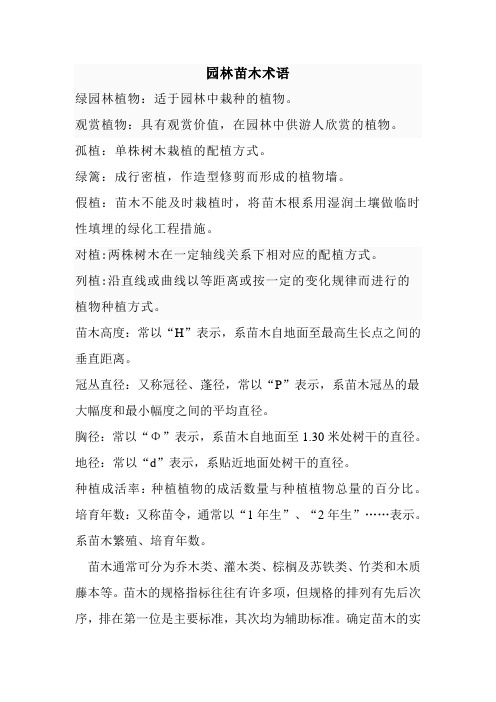 园林苗木术语

绿园林植物：适于园林中栽种的植物。

观赏植物：具有观赏价值，在园林中供游人欣赏的植物。

孤植：单株树木栽植的配植方式。

绿篱：成行密植，作造型修剪而形成的植物墙。

假植：苗木不能及时栽植时，将苗木根系用湿润土壤做临时性填埋的绿化工程措施。

对植：两株树木在一定轴线关系下相对应的配植方式。

列植：沿直线或曲线以等距离或按一定的变化规律而进行的植物种植方式。

苗木高度：常以“H”表示，系苗木自地面至最高生长点之间的垂直距离。

冠丛直径：又称冠径、蓬径，常以“P”表示，系苗木冠丛的最大幅度和最小幅度之间的平均直径。

胸径：常以“Φ”表示，系苗木自地面至 1.30 米处树干的直径。

地径：常以“d”表示，系贴近地面处树干的直径。

种植成活率：种植植物的成活数量与种植植物总量的百分比。

培育年数：又称苗令，通常以“1 年生”、“2 年生”……表示。系苗木繁殖、培育年数。

苗木通常可分为乔木类、灌木类、棕榈及苏铁类、竹类和木质藤本等。苗木的规格指标往往有许多项，但规格的排列有先后次序，排在第一位是主要标准，其次均为辅助标准。确定苗木的实